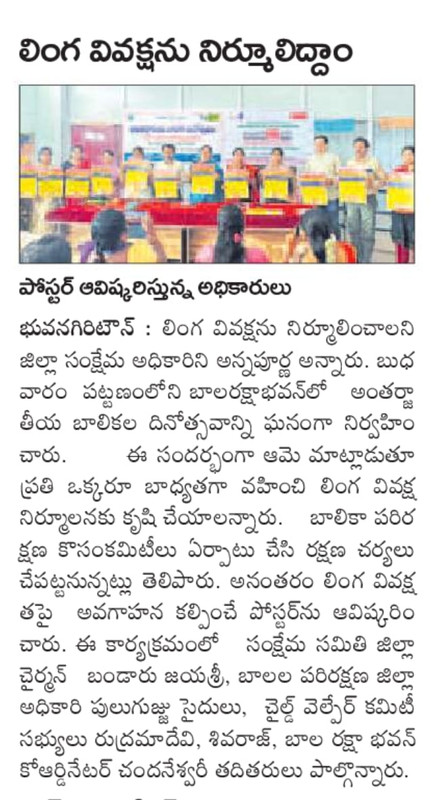 లింగ వివక్షను నిర్మూలిద్దాం

పోస్టర్ ఆవిష్కరిస్తున్న అధికారులు

భువనగిరిటౌన్ : లింగ వివక్షను నిర్మూలించాలని జిల్లా సంక్షేమ అధికారిని అన్నపూర్ణ అన్నారు. బుధవారం పట్టణంలోని బాలరక్షాభవన్‌లో అంతర్జాతీయ బాలికల దినోత్సవాన్ని ఘనంగా నిర్వహించారు. ఈ సందర్భంగా ఆమె మాట్లాడుతూ ప్రతి ఒక్కరూ బాధ్యతగా వహించి లింగ వివక్ష నిర్మూలనకు కృషి చేయాలన్నారు. బాలికా పరిరక్షణ కొసంకమిటీలు ఏర్పాటు చేసి రక్షణ చర్యలు చేపట్టనున్నట్లు తెలిపారు. అనంతరం లింగ వివక్షతపై అవగాహన కల్పించే పోస్టర్‌ను ఆవిష్కరించారు. ఈ కార్యక్రమంలో సంక్షేమ సమితి జిల్లా చైర్మన్ బండారు జయశ్రీ, బాలల పరిరక్షణ జిల్లా అధికారి పులుగుజ్జు సైదులు, చైల్డ్ వెల్ఫేర్ కమిటీ సభ్యులు రుద్రమాదేవి, శివరాజ్, బాల రక్షా భవన్ కోఆర్డినేటర్ చందనేశ్వరీ తదితరులు పాల్గొన్నారు.